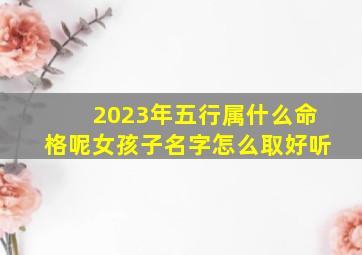 2023年五行属什么命格呢女孩子名字怎么取好听